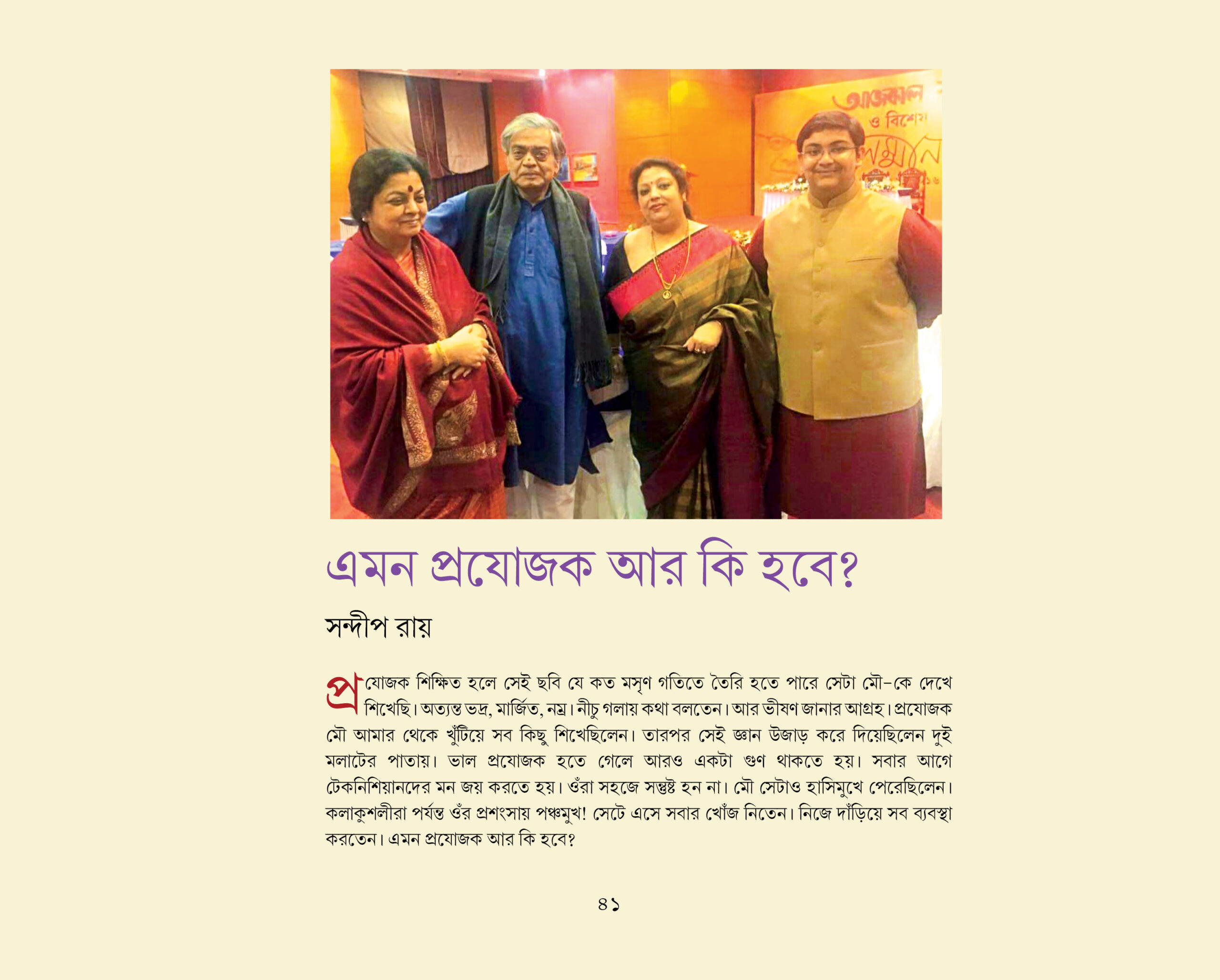 এমন প্রযোজক আর কি হবে?

সন্দীপ রায়

প্রযোজক শিক্ষিত হলে সেই ছবি যে কত মসৃণ গতিতে তৈরি হতে পারে সেটা মৌ-কে দেখে শিখেছি। অত্যন্ত ভদ্র, মার্জিত, নম্র। নীচু গলায় কথা বলতেন। আর ভীষণ জানার আগ্রহ। প্রযোজক মৌ আমার থেকে খুঁটিয়ে সব কিছু শিখেছিলেন। তারপর সেই জ্ঞান উজাড় করে দিয়েছিলেন দুই মলাটের পাতায়। ভাল প্রযোজক হতে গেলে আরও একটা গুণ থাকতে হয়। সবার আগে টেকনিশিয়ানদের মন জয় করতে হয়। ওঁরা সহজে সন্তুষ্ট হন না। মৌ সেটাও হাসিমুখে পেরেছিলেন। কলাকুশলীরা পর্যন্ত ওঁর প্রশংসায় পঞ্চমুখ! সেটে এসে সবার খোঁজ নিতেন। নিজে দাঁড়িয়ে সব ব্যবস্থা করতেন। এমন প্রযোজক আর কি হবে?

৪১